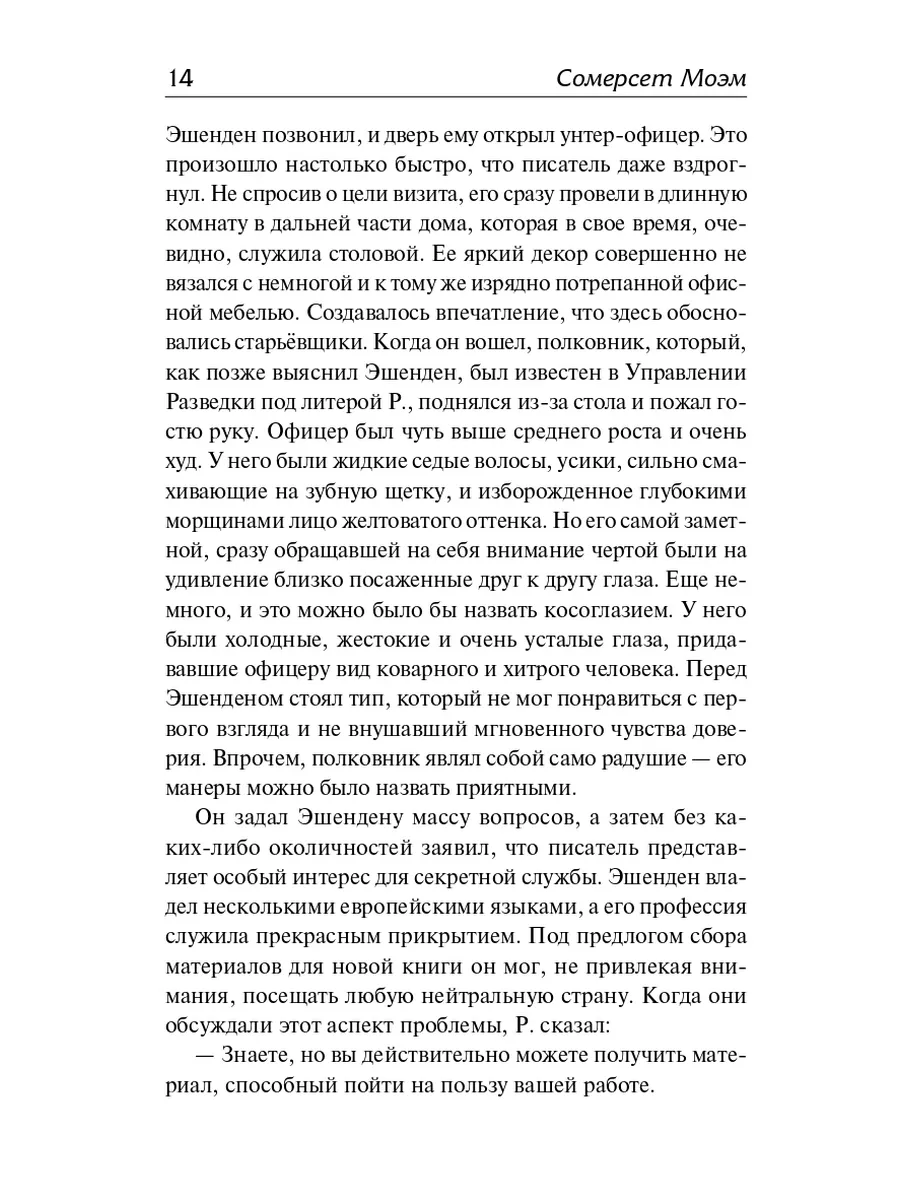 14 Сомерсет Моэм

Эшенден позвонил, и дверь ему открыл унтер-офицер. Это произошло настолько быстро, что писатель даже вздрогнул. Не спросив о цели визита, его сразу провели в длинную комнату в дальней части дома, которая в свое время, очевидно, служила столовой. Ее яркий декор совершенно не вязался с немногой и к тому же изрядно потрепанной офисной мебелью. Создавалось впечатление, что здесь обосновались старьёвщики. Когда он вошел, полковник, который, как позже выяснил Эшенден, был известен в Управлении Разведки под литерой Р., поднялся из-за стола и пожал гостю руку. Офицер был чуть выше среднего роста и очень худ. У него были жидкие седые волосы, усики, сильно смахивающие на зубную щетку, и изборожденное глубокими морщинами лицо желтоватого оттенка. Но его самой заметной, сразу обращавшей на себя внимание чертой были на удивление близко посаженные друг к другу глаза. Еще немного, и это можно было бы назвать косоглазием. У него были холодные, жестокие и очень усталые глаза, придававшие офицеру вид коварного и хитрого человека. Перед Эшенденом стоял тип, который не мог понравиться с первого взгляда и не внушавший мгновенного чувства доверия. Впрочем, полковник являл собой само радушие — его манеры можно было назвать приятными.

Он задал Эшендену массу вопросов, а затем без каких-либо околичностей заявил, что писатель представляет особый интерес для секретной службы. Эшенден владел несколькими европейскими языками, а его профессия служила прекрасным прикрытием. Под предлогом сбора материалов для новой книги он мог, не привлекая внимания, посещать любую нейтральную страну. Когда они обсуждали этот аспект проблемы, Р. сказал:

— Знаете, но вы действительно можете получить материал, способный пойти на пользу вашей работе.